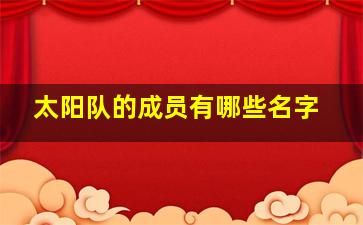 太阳队的成员有哪些名字